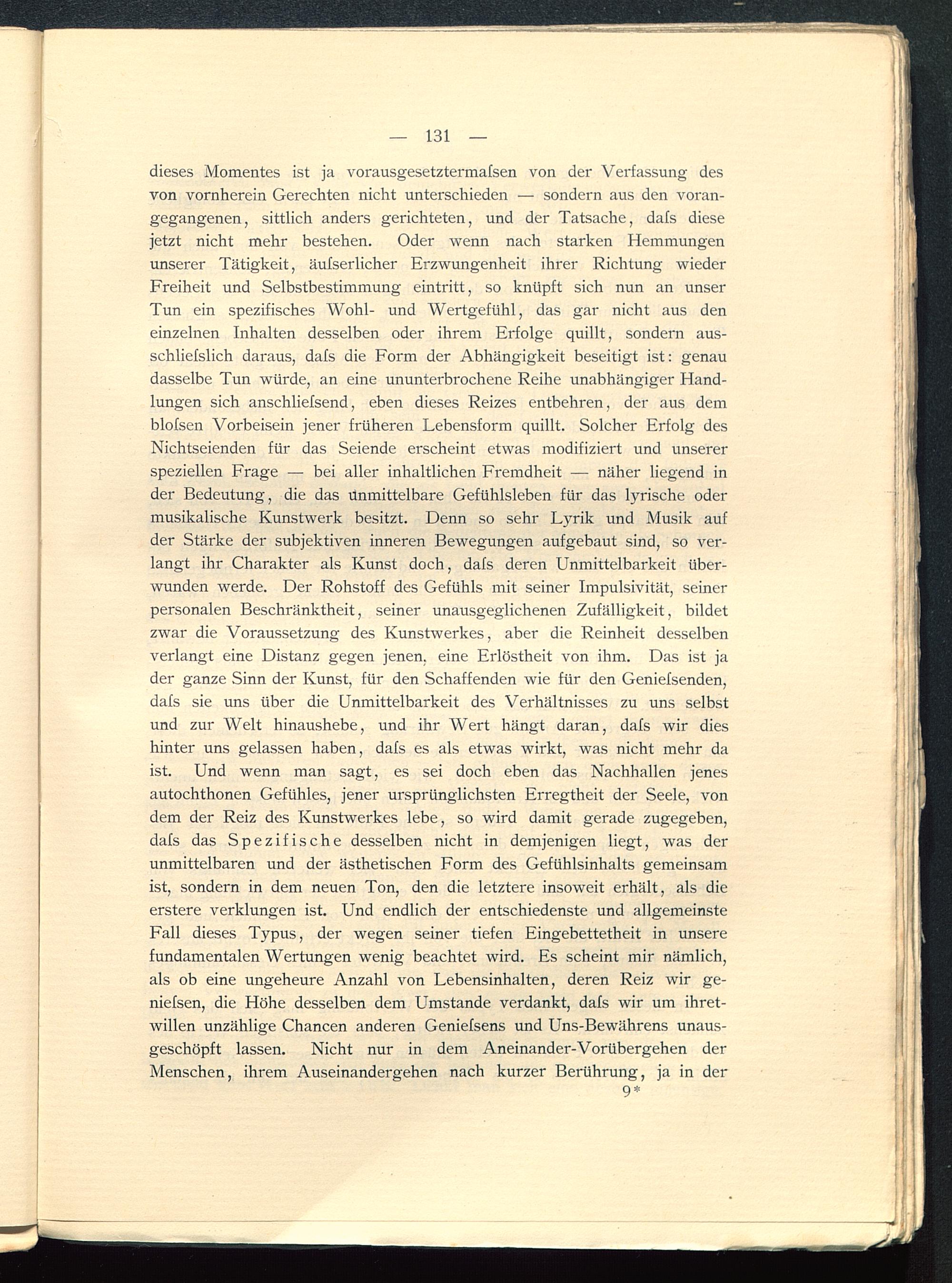 — 131 —

dieses Momentes ist ja vorausgesetztermaſsen von der Verfassung des von vornherein Gerechten nicht unterschieden — sondern aus den vorangegangenen, sittlich anders gerichteten, und der Tatsache, daſs diese jetzt nicht mehr bestehen. Oder wenn nach starken Hemmungen unserer Tätigkeit, äuſserlicher Erzwungenheit ihrer Richtung wieder Freiheit und Selbstbestimmung eintritt, so knüpft sich nun an unser Tun ein spezifisches Wohl- und Wertgefühl, das gar nicht aus den einzelnen Inhalten desselben oder ihrem Erfolge quillt, sondern ausschlieſslich daraus, daſs die Form der Abhängigkeit beseitigt ist: genau dasselbe Tun würde, an eine ununterbrochene Reihe unabhängiger Handlungen sich anschlieſsend, eben dieses Reizes entbehren, der aus dem bloſsen Vorbeisein jener früheren Lebensform quillt. Solcher Erfolg des Nichtseienden für das Seiende erscheint etwas modifiziert und unserer speziellen Frage — bei aller inhaltlichen Fremdheit — näher liegend in der Bedeutung, die das unmittelbare Gefühlsleben für das lyrische oder musikalische Kunstwerk besitzt. Denn so sehr Lyrik und Musik auf der Stärke der subjektiven inneren Bewegungen aufgebaut sind, so verlangt ihr Charakter als Kunst doch, daſs deren Unmittelbarkeit überwunden werde. Der Rohstoff des Gefühls mit seiner Impulsivität, seiner personalen Beschränktheit, seiner unausgeglichenen Zufälligkeit, bildet zwar die Voraussetzung des Kunstwerkes, aber die Reinheit desselben verlangt eine Distanz gegen jenen, eine Erlöstheit von ihm. Das ist ja der ganze Sinn der Kunst, für den Schaffenden wie für den Genieſsenden, daſs sie uns über die Unmittelbarkeit des Verhältnisses zu uns selbst und zur Welt hinaushebe, und ihr Wert hängt daran, daſs wir dies hinter uns gelassen haben, daſs es als etwas wirkt, was nicht mehr da ist. Und wenn man sagt, es sei doch eben das Nachhallen jenes autochthonen Gefühles, jener ursprünglichsten Erregtheit der Seele, von dem der Reiz des Kunstwerkes lebe, so wird damit gerade zugegeben, daſs das Spezifische desselben nicht in demjenigen liegt, was der unmittelbaren und der ästhetischen Form des Gefühlsinhalts gemeinsam ist, sondern in dem neuen Ton, den die letztere insoweit erhält, als die erstere verklungen ist. Und endlich der entschiedenste und allgemeinste Fall dieses Typus, der wegen seiner tiefen Eingebettetheit in unsere fundamentalen Wertungen wenig beachtet wird. Es scheint mir nämlich, als ob eine ungeheure Anzahl von Lebensinhalten, deren Reiz wir genieſsen, die Höhe desselben dem Umstande verdankt, daſs wir um ihretwillen unzählige Chancen anderen Genieſsens und Uns-Bewährens unausgeschöpft lassen. Nicht nur in dem Aneinander-Vorübergehen der Menschen, ihrem Auseinandergehen nach kurzer Berührung, ja in der

9*